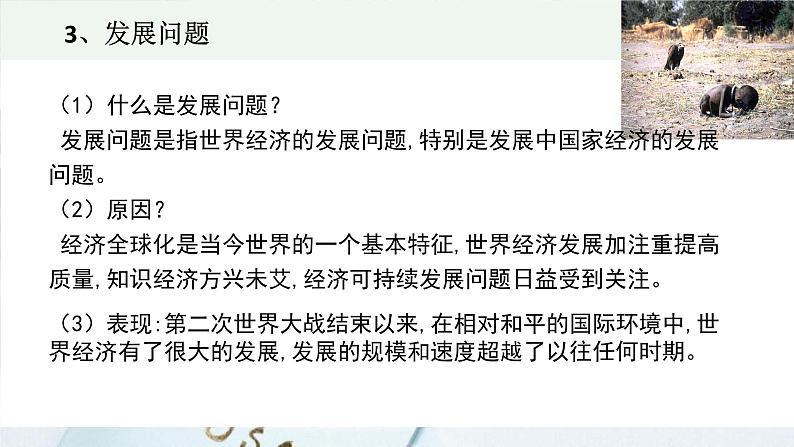 3、发展问题

（1）什么是发展问题？

发展问题是指世界经济的发展问题，特别是发展中国家经济的发展问题。

（2）原因？

经济全球化是当今世界的一个基本特征，世界经济发展加注重提高质量，知识经济方兴未艾，经济可持续发展问题日益受到关注。

（3）表现：第二次世界大战结束以来，在相对和平的国际环境中，世界经济有了很大的发展，发展的规模和速度超越了以往任何时期。